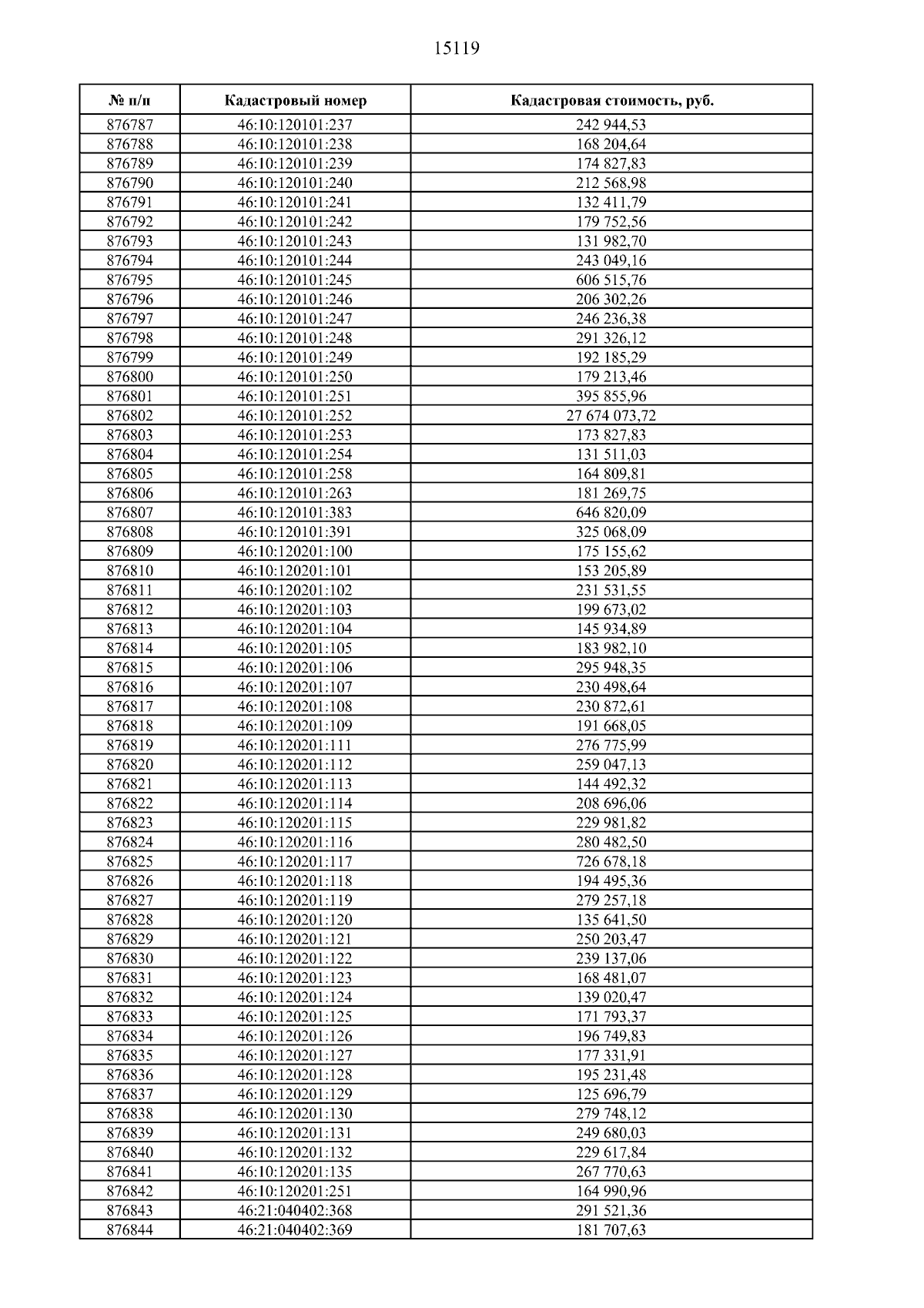 15119

| № п/п | Кадастровый номер | Кадастровая стоимость, руб. |
|---|---|---|
| 876787 | 46:10:120101:237 | 242 944,53 |
| 876788 | 46:10:120101:238 | 168 204,64 |
| 876789 | 46:10:120101:239 | 174 827,83 |
| 876790 | 46:10:120101:240 | 212 568,98 |
| 876791 | 46:10:120101:241 | 132 411,79 |
| 876792 | 46:10:120101:242 | 179 752,56 |
| 876793 | 46:10:120101:243 | 131 982,70 |
| 876794 | 46:10:120101:244 | 243 049,16 |
| 876795 | 46:10:120101:245 | 606 515,76 |
| 876796 | 46:10:120101:246 | 206 302,26 |
| 876797 | 46:10:120101:247 | 246 236,38 |
| 876798 | 46:10:120101:248 | 291 326,12 |
| 876799 | 46:10:120101:249 | 192 185,29 |
| 876800 | 46:10:120101:250 | 179 213,46 |
| 876801 | 46:10:120101:251 | 395 855,96 |
| 876802 | 46:10:120101:252 | 27 674 073,72 |
| 876803 | 46:10:120101:253 | 173 827,83 |
| 876804 | 46:10:120101:254 | 131 511,03 |
| 876805 | 46:10:120101:258 | 164 809,81 |
| 876806 | 46:10:120101:263 | 181 269,75 |
| 876807 | 46:10:120101:383 | 646 820,09 |
| 876808 | 46:10:120101:391 | 325 068,09 |
| 876809 | 46:10:120201:100 | 175 155,62 |
| 876810 | 46:10:120201:101 | 153 205,89 |
| 876811 | 46:10:120201:102 | 231 531,55 |
| 876812 | 46:10:120201:103 | 199 673,02 |
| 876813 | 46:10:120201:104 | 145 934,89 |
| 876814 | 46:10:120201:105 | 183 982,10 |
| 876815 | 46:10:120201:106 | 295 948,35 |
| 876816 | 46:10:120201:107 | 230 498,64 |
| 876817 | 46:10:120201:108 | 230 872,61 |
| 876818 | 46:10:120201:109 | 191 668,05 |
| 876819 | 46:10:120201:111 | 276 775,99 |
| 876820 | 46:10:120201:112 | 259 047,13 |
| 876821 | 46:10:120201:113 | 144 492,32 |
| 876822 | 46:10:120201:114 | 208 696,06 |
| 876823 | 46:10:120201:115 | 229 981,82 |
| 876824 | 46:10:120201:116 | 280 482,50 |
| 876825 | 46:10:120201:117 | 726 678,18 |
| 876826 | 46:10:120201:118 | 194 495,36 |
| 876827 | 46:10:120201:119 | 279 257,18 |
| 876828 | 46:10:120201:120 | 135 641,50 |
| 876829 | 46:10:120201:121 | 250 203,47 |
| 876830 | 46:10:120201:122 | 239 137,06 |
| 876831 | 46:10:120201:123 | 168 481,07 |
| 876832 | 46:10:120201:124 | 139 020,47 |
| 876833 | 46:10:120201:125 | 171 793,37 |
| 876834 | 46:10:120201:126 | 196 749,83 |
| 876835 | 46:10:120201:127 | 177 331,91 |
| 876836 | 46:10:120201:128 | 195 231,48 |
| 876837 | 46:10:120201:129 | 125 696,79 |
| 876838 | 46:10:120201:130 | 279 748,12 |
| 876839 | 46:10:120201:131 | 249 680,03 |
| 876840 | 46:10:120201:132 | 229 617,84 |
| 876841 | 46:10:120201:135 | 267 770,63 |
| 876842 | 46:10:120201:251 | 164 990,96 |
| 876843 | 46:21:040402:368 | 291 521,36 |
| 876844 | 46:21:040402:369 | 181 707,63 |